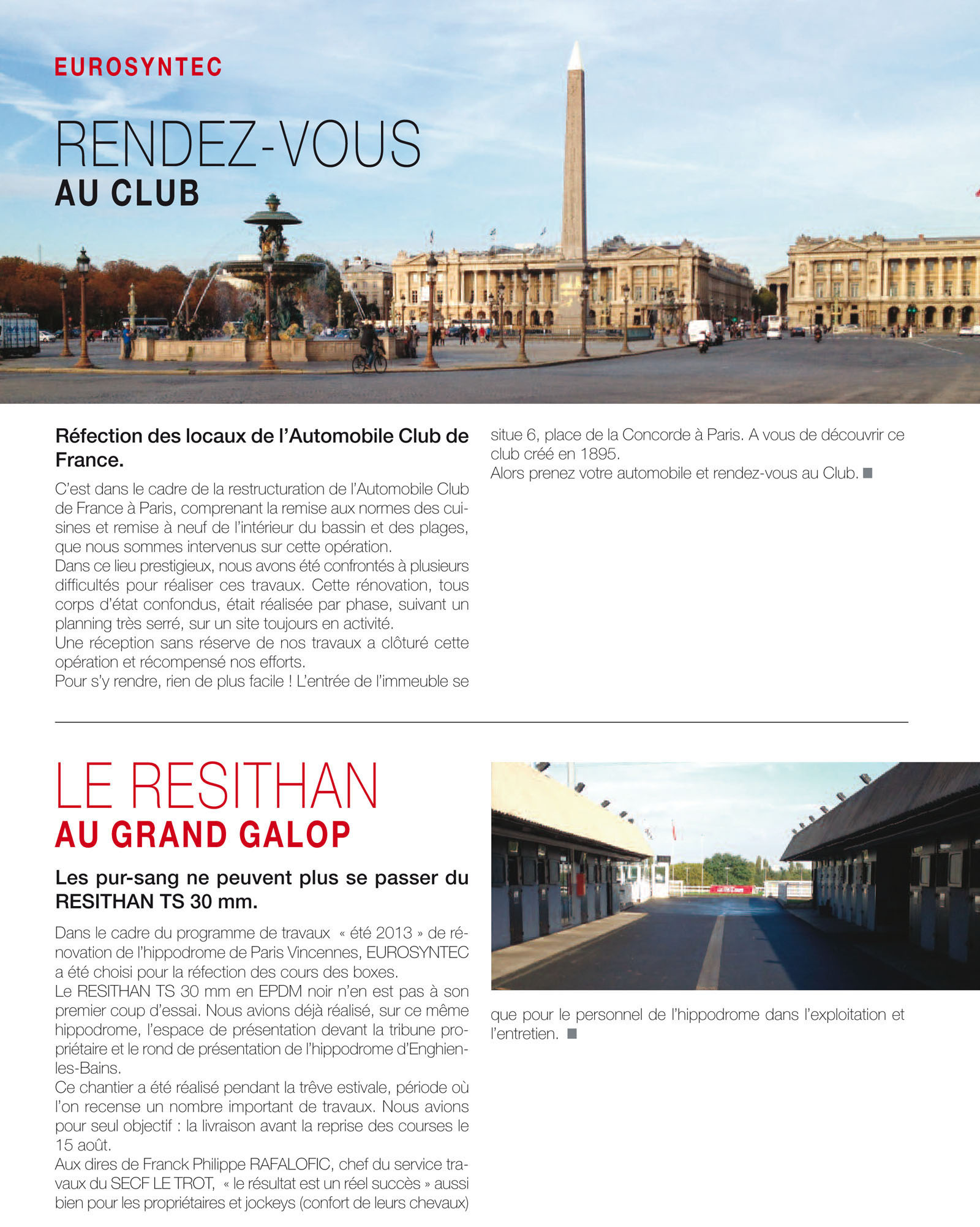 EUROSYNTEC

RENDEZ-VOUS
AU CLUB

Réfection des locaux de l'Automobile Club de France.

C'est dans le cadre de la restructuration de l'Automobile Club de France à Paris, comprenant la remise aux normes des cuisines et remise à neuf de l'intérieur du bassin et des plages, que nous sommes intervenus sur cette opération.
Dans ce lieu prestigieux, nous avons été confrontés à plusieurs difficultés pour réaliser ces travaux. Cette rénovation, tous corps d'état confondus, était réalisée par phase, suivant un planning très serré, sur un site toujours en activité.
Une réception sans réserve de nos travaux a clôturé cette opération et récompensé nos efforts.
Pour s'y rendre, rien de plus facile ! L'entrée de l'immeuble se situe 6, place de la Concorde à Paris. A vous de découvrir ce club créé en 1895.
Alors prenez votre automobile et rendez-vous au Club.

LE RESITHAN
AU GRAND GALOP

Les pur-sang ne peuvent plus se passer du RESITHAN TS 30 mm.

Dans le cadre du programme de travaux « été 2013 » de rénovation de l'hippodrome de Paris Vincennes, EUROSYNTEC a été choisi pour la réfection des cours des boxes.
Le RESITHAN TS 30 mm en EPDM noir n'en est pas à son premier coup d'essai. Nous avions déjà réalisé, sur ce même hippodrome, l'espace de présentation devant la tribune propriétaire et le rond de présentation de l'hippodrome d'Enghien-les-Bains.
Ce chantier a été réalisé pendant la trêve estivale, période où l'on recense un nombre important de travaux. Nous avions pour seul objectif : la livraison avant la reprise des courses le 15 août.
Aux dires de Franck Philippe RAFALOFIC, chef du service travaux du SECF LE TROT, « le résultat est un réel succès » aussi bien pour les propriétaires et jockeys (confort de leurs chevaux) que pour le personnel de l'hippodrome dans l'exploitation et l'entretien.